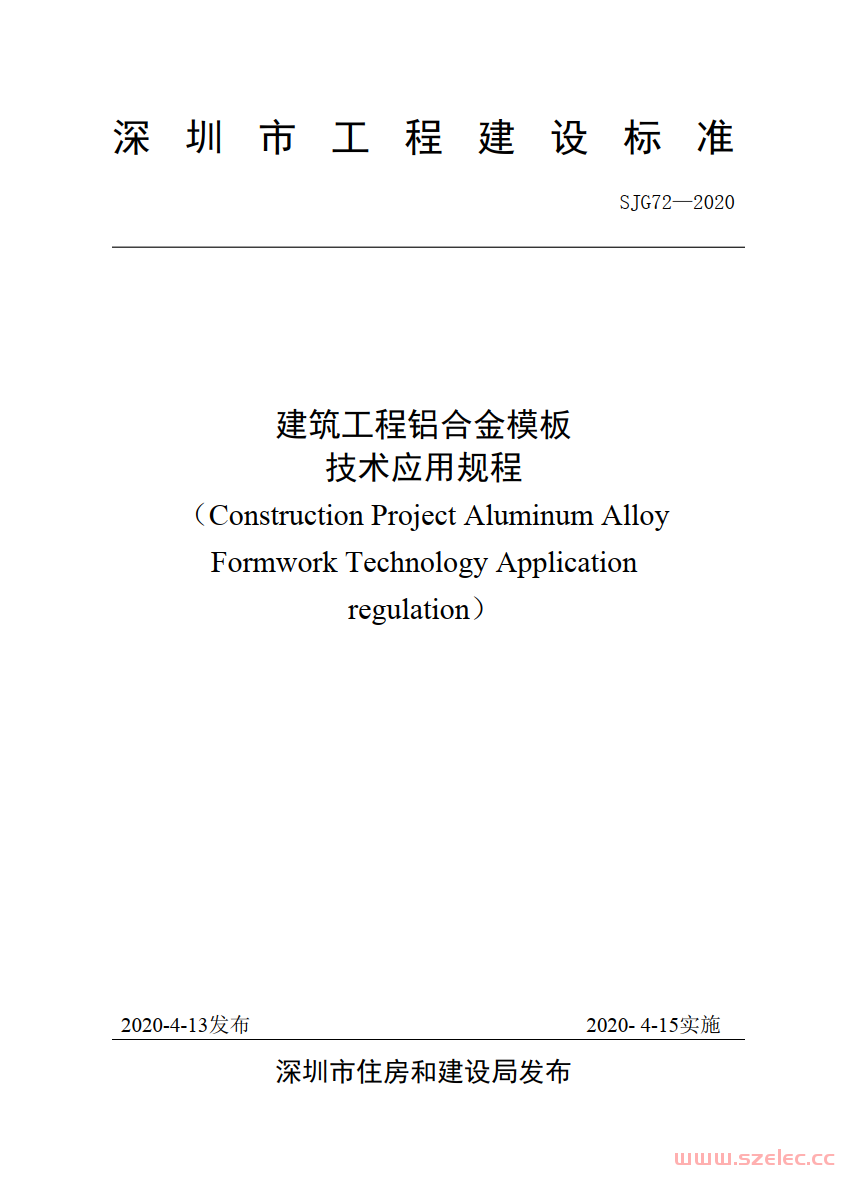 深圳市工程建设标准

SJG72—2020

建筑工程铝合金模板
技术应用规程
（Construction Project Aluminum Alloy Formwork Technology Application regulation）

2020-4-13发布 2020- 4-15实施

深圳市住房和建设局发布

www.szelec.cc